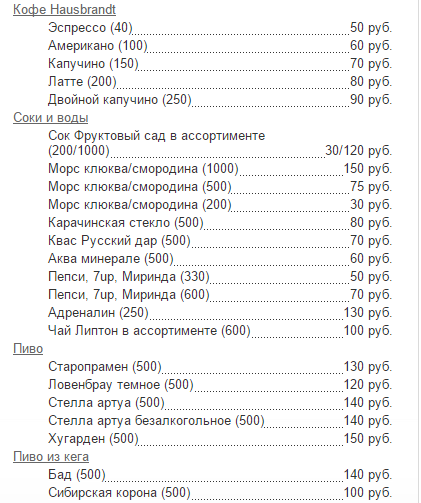 Кофе Hausbrandt

Эспрессо (40) 50 руб.
Американо (100) 60 руб.
Капучино (150) 70 руб.
Латте (200) 80 руб.
Двойной капучино (250) 90 руб.

Соки и воды

Сок Фруктовый сад в ассортименте (200/1000) 30/120 руб.
Морс клюква/смородина (1000) 150 руб.
Морс клюква/смородина (500) 75 руб.
Морс клюква/смородина (200) 30 руб.
Карачинская стекло (500) 80 руб.
Квас Русский дар (500) 70 руб.
Аква минерале (500) 60 руб.
Пепси, 7up, Миринда (330) 50 руб.
Пепси, 7up, Миринда (600) 70 руб.
Адреналин (250) 130 руб.
Чай Липтон в ассортименте (600) 100 руб.

Пиво

Старопрамен (500) 130 руб.
Ловенбрау темное (500) 120 руб.
Стелла артуа (500) 140 руб.
Стелла артуа безалкогольное (500) 140 руб.
Хугарден (500) 150 руб.

Пиво из кега

Бад (500) 140 руб.
Сибирская корона (500) 100 руб.